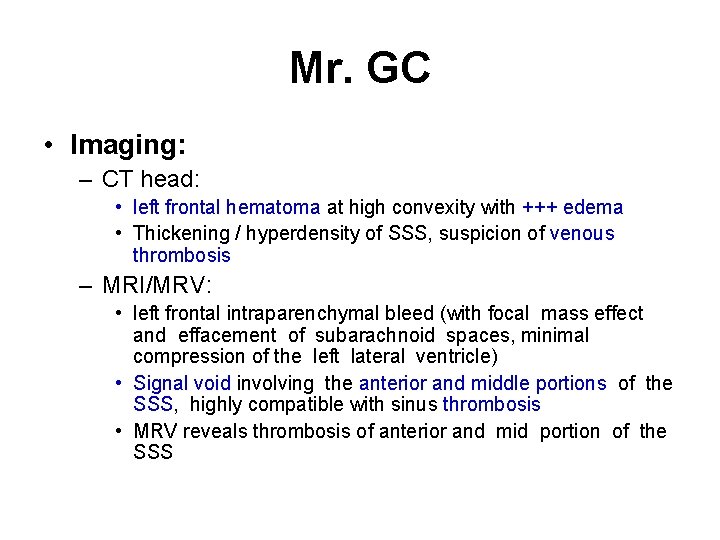 Mr. GC

• Imaging:
– CT head:
• left frontal hematoma at high convexity with +++ edema
• Thickening / hyperdensity of SSS, suspicion of venous thrombosis
– MRI/MRV:
• left frontal intraparenchymal bleed (with focal mass effect and effacement of subarachnoid spaces, minimal compression of the left lateral ventricle)
• Signal void involving the anterior and middle portions of the SSS, highly compatible with sinus thrombosis
• MRV reveals thrombosis of anterior and mid portion of the SSS